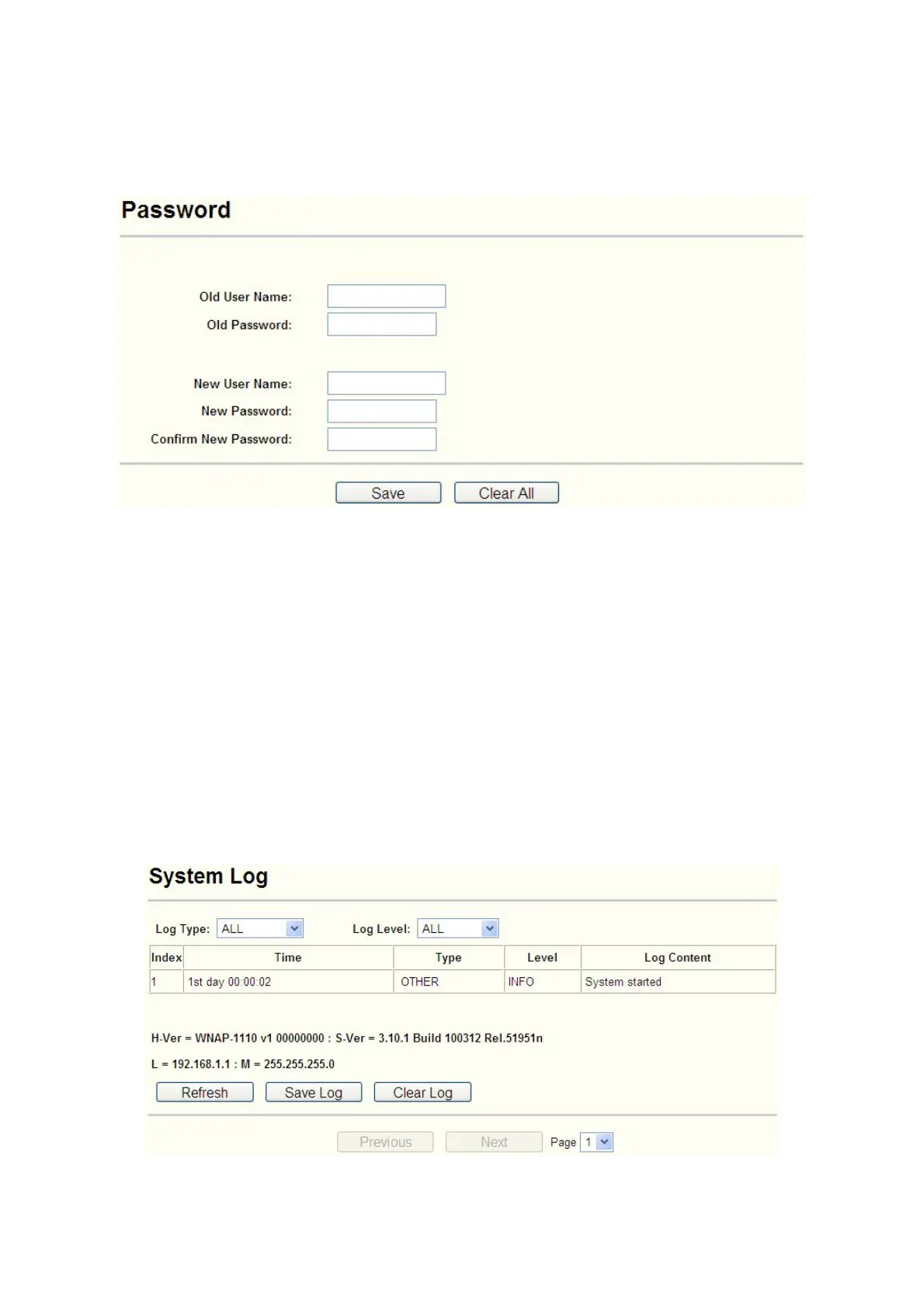 Password

Old User Name:
Old Password:

New User Name:
New Password:
Confirm New Password:

Save Clear All

System Log

Log Type: ALL Log Level: ALL

| Index | Time | Type | Level | Log Content |
|---|---|---|---|---|
| 1 | 1st day 00:00:02 | OTHER | INFO | System started |

H-Ver = WNAP-1110 v1 00000000 : S-Ver = 3.10.1 Build 100312 Rel.51951n

L = 192.168.1.1 : M = 255.255.255.0

Refresh Save Log Clear Log

Previous Next Page 1